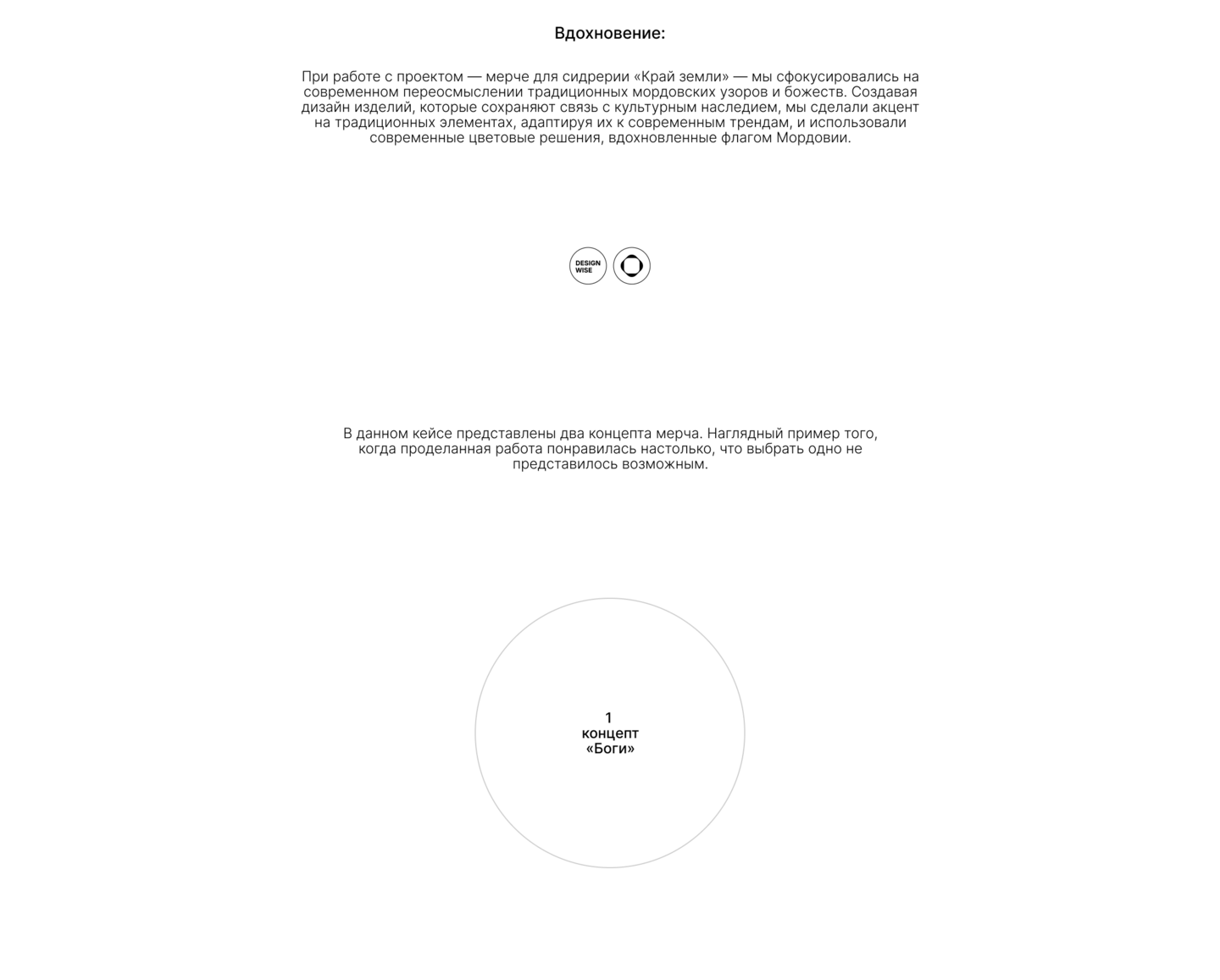 Вдохновение:

При работе с проектом — мерче для сидрерии «Край земли» — мы сфокусировались на современном переосмыслении традиционных мордовских узоров и божеств. Создавая дизайн изделий, которые сохраняют связь с культурным наследием, мы сделали акцент на традиционных элементах, адаптируя их к современным трендам, и использовали современные цветовые решения, вдохновленные флагом Мордовии.

DESIGN WISE

В данном кейсе представлены два концепта мерча. Наглядный пример того, когда проделанная работа понравилась настолько, что выбрать одно не представилось возможным.

1
концепт
«Боги»